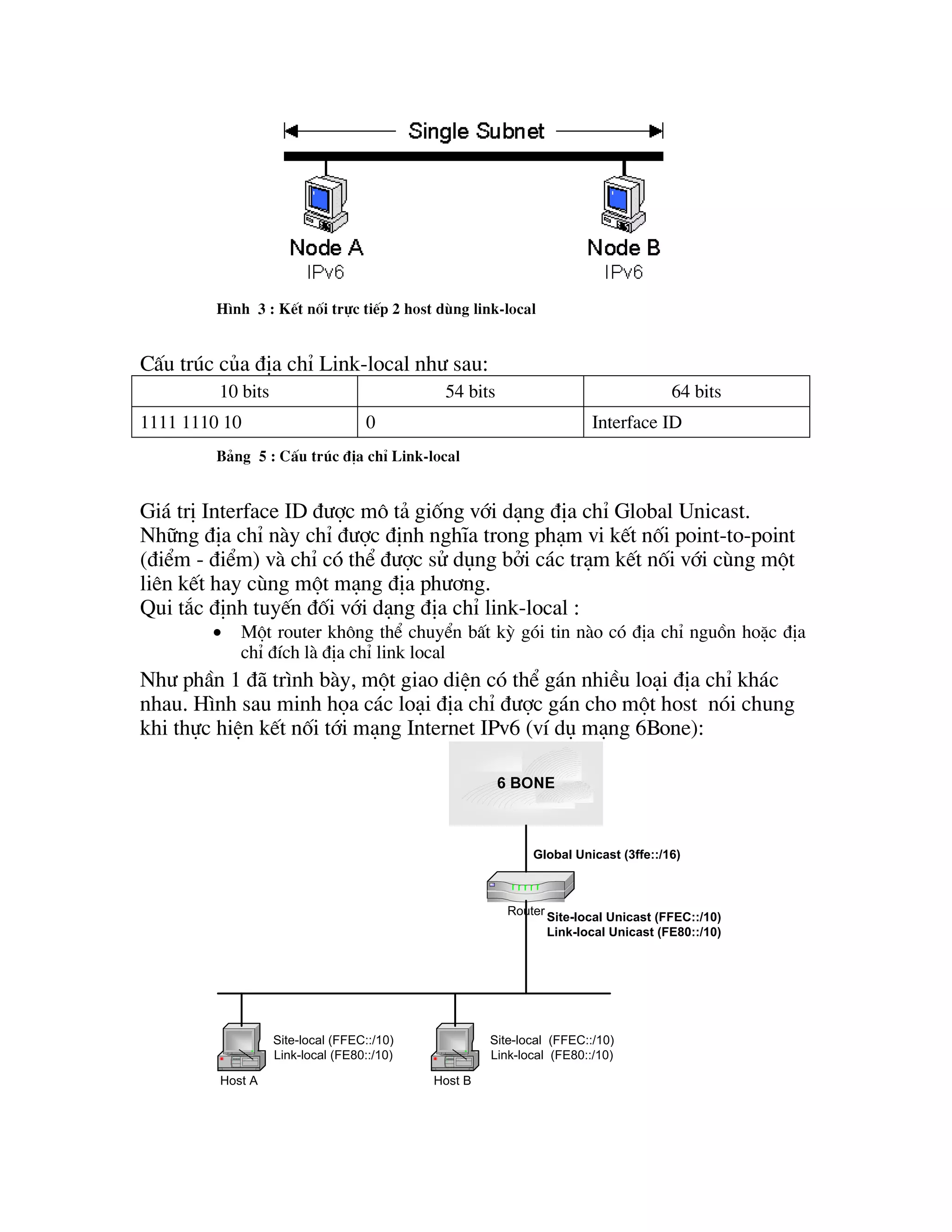 Single Subnet

Node A
IPv6

Node B
IPv6

Hình 3 : Kết nối trực tiếp 2 host dùng link-local

Cấu trúc của địa chỉ Link-local như sau:

| 10 bits | 54 bits | 64 bits |
|---|---|---|
| 1111 1110 10 | 0 | Interface ID |

Bảng 5 : Cấu trúc địa chỉ Link-local

Giá trị Interface ID được mô tả giống với dạng địa chỉ Global Unicast. Những địa chỉ này chỉ được định nghĩa trong phạm vi kết nối point-to-point (điểm - điểm) và chỉ có thể được sử dụng bởi các trạm kết nối với cùng một liên kết hay cùng một mạng địa phương.
Qui tắc định tuyến đối với dạng địa chỉ link-local :
• Một router không thể chuyển bất kỳ gói tin nào có địa chỉ nguồn hoặc địa chỉ đích là địa chỉ link local

Như phần 1 đã trình bày, một giao diện có thể gán nhiều loại địa chỉ khác nhau. Hình sau minh họa các loại địa chỉ được gán cho một host nói chung khi thực hiện kết nối tới mạng Internet IPv6 (ví dụ mạng 6Bone):

6 BONE

Global Unicast (3ffe::/16)

Router

Site-local Unicast (FFEC::/10)
Link-local Unicast (FE80::/10)

Site-local (FFEC::/10)
Link-local (FE80::/10)
Host A

Site-local (FFEC::/10)
Link-local (FE80::/10)
Host B